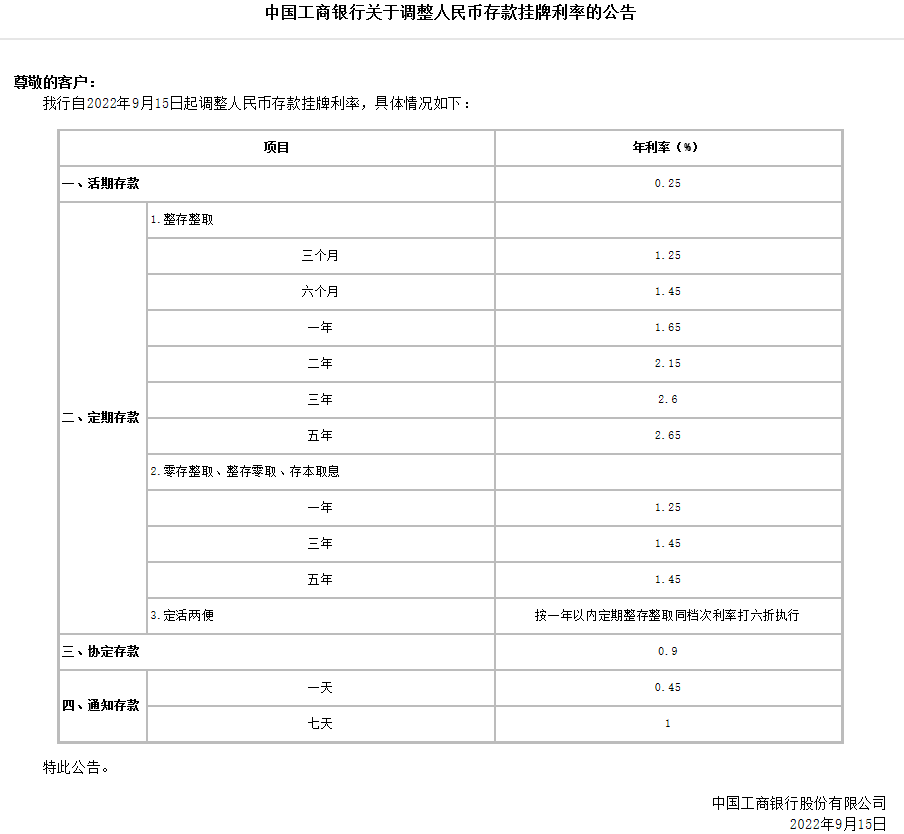 中国工商银行关于调整人民币存款挂牌利率的公告

尊敬的客户：
我行自2022年9月15日起调整人民币存款挂牌利率，具体情况如下：

| 项目 | | 年利率（%） |
|---|---|---|
| 一、活期存款 | | 0.25 |
| 二、定期存款 | 1.整存整取 | |
| | 三个月 | 1.25 |
| | 六个月 | 1.45 |
| | 一年 | 1.65 |
| | 二年 | 2.15 |
| | 三年 | 2.6 |
| | 五年 | 2.65 |
| | 2.零存整取、整存零取、存本取息 | |
| | 一年 | 1.25 |
| | 三年 | 1.45 |
| | 五年 | 1.45 |
| | 3.定活两便 | 按一年以内定期整存整取同档次利率打六折执行 |
| 三、协定存款 | | 0.9 |
| 四、通知存款 | 一天 | 0.45 |
| | 七天 | 1 |

特此公告。

中国工商银行股份有限公司
2022年9月15日